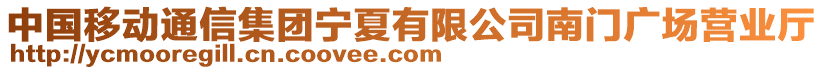 中国移动通信集团宁夏有限公司南门广场营业厅
http://ycmooregill.cn.coovee.com